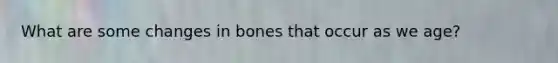 What are some changes in bones that occur as we age?